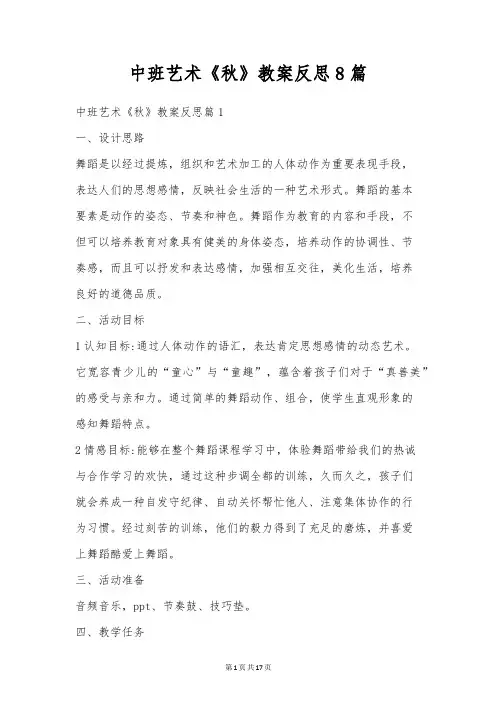 中班艺术《秋》教案反思8篇

中班艺术《秋》教案反思篇1

一、设计思路

舞蹈是以经过提炼，组织和艺术加工的人体动作为重要表现手段，表达人们的思想感情，反映社会生活的一种艺术形式。舞蹈的基本要素是动作的姿态、节奏和神色。舞蹈作为教育的内容和手段，不但可以培养教育对象具有健美的身体姿态，培养动作的协调性、节奏感，而且可以抒发和表达感情，加强相互交往，美化生活，培养良好的道德品质。

二、活动目标

1认知目标:通过人体动作的语汇，表达肯定思想感情的动态艺术。它宽容青少儿的“童心”与“童趣”，蕴含着孩子们对于“真善美”的感受与亲和力。通过简单的舞蹈动作、组合，使学生直观形象的感知舞蹈特点。

2情感目标:能够在整个舞蹈课程学习中，体验舞蹈带给我们的热诚与合作学习的欢快，通过这种步调全都的训练，久而久之，孩子们就会养成一种自发守纪律、自动关怀帮忙他人、注意集体协作的行为习惯。经过刻苦的训练，他们的毅力得到了充足的磨炼，并喜爱上舞蹈酷爱上舞蹈。

三、活动准备

音频音乐，ppt、节奏鼓、技巧垫。

四、教学任务

第1页共17页